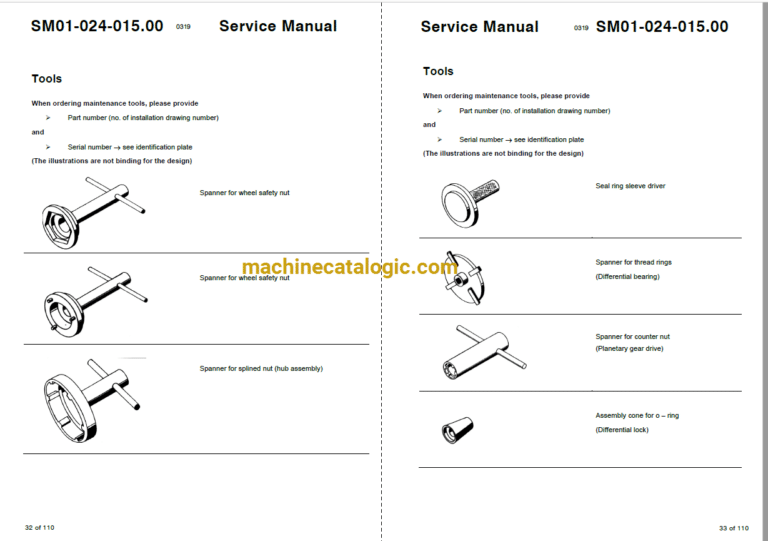 SM01-024-015.00 0319 Service Manual

Tools

When ordering maintenance tools, please provide

➢ Part number (no. of installation drawing number)

and

➢ Serial number → see identification plate

(The illustrations are not binding for the design)

Spanner for wheel safety nut

Spanner for wheel safety nut

Spanner for splined nut (hub assembly)

32 of 110

Service Manual 0319 SM01-024-015.00

Tools

When ordering maintenance tools, please provide

➢ Part number (no. of installation drawing number)

and

➢ Serial number → see identification plate

(The illustrations are not binding for the design)

Seal ring sleeve driver

Spanner for thread rings
(Differential bearing)

Spanner for counter nut
(Planetary gear drive)

Assembly cone for o – ring
(Differential lock)

33 of 110

machinecatalogic.com